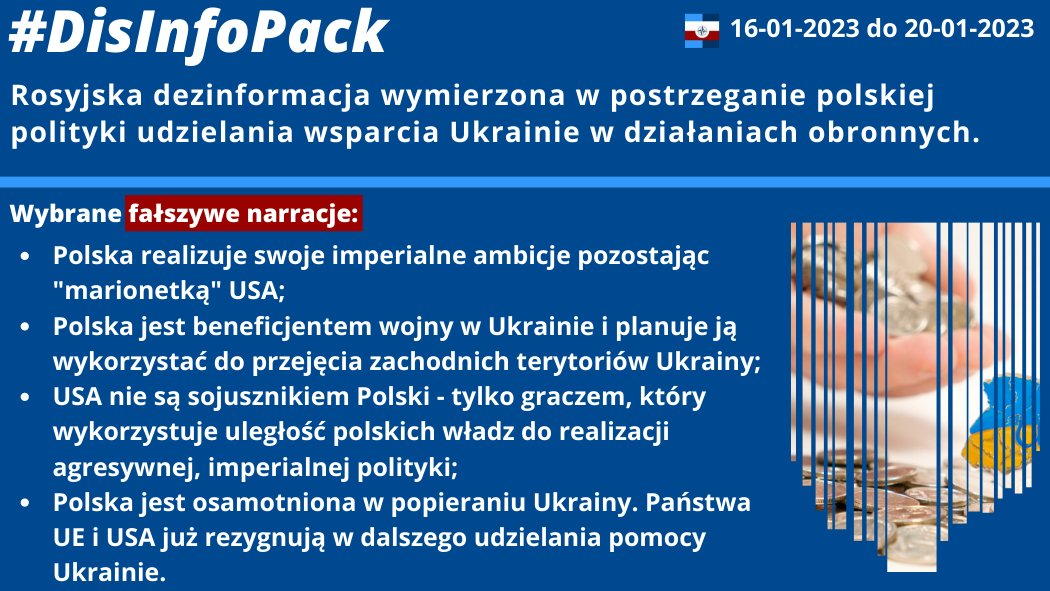 #DisInfoPack

16-01-2023 do 20-01-2023

Rosyjska dezinformacja wymierzona w postrzeganie polskiej polityki udzielania wsparcia Ukrainie w działaniach obronnych.

Wybrane fałszywe narracje:

- Polska realizuje swoje imperialne ambicje pozostając "marionetką" USA;
- Polska jest beneficjentem wojny w Ukrainie i planuje ją wykorzystać do przejęcia zachodnich terytoriów Ukrainy;
- USA nie są sojusznikiem Polski - tylko graczem, który wykorzystuje uległość polskich władz do realizacji agresywnej, imperialnej polityki;
- Polska jest osamotniona w popieraniu Ukrainy. Państwa UE i USA już rezygnują w dalszego udzielania pomocy Ukrainie.